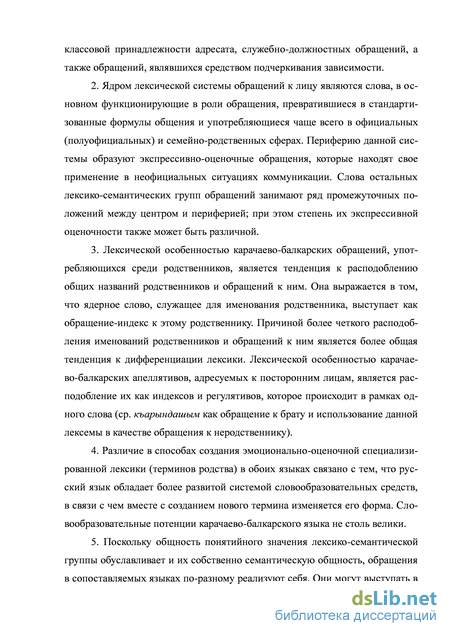 классовой принадлежности адресата, служебно-должностных обращений, а также обращений, являвшихся средством подчеркивания зависимости.

2. Ядром лексической системы обращений к лицу являются слова, в основном функционирующие в роли обращения, превратившиеся в стандартизованные формулы общения и употребляющиеся чаще всего в официальных (полуофициальных) и семейно-родственных сферах. Периферию данной системы образуют экспрессивно-оценочные обращения, которые находят свое применение в неофициальных ситуациях коммуникации. Слова остальных лексико-семантических групп обращений занимают ряд промежуточных положений между центром и периферией; при этом степень их экспрессивной оценочности также может быть различной.

3. Лексической особенностью карачаево-балкарских обращений, употребляющихся среди родственников, является тенденция к расподоблению общих названий родственников и обращений к ним. Она выражается в том, что ядерное слово, служащее для именования родственника, выступает как обращение-индекс к этому родственнику. Причиной более четкого расподобления именований родственников и обращений к ним является более общая тенденция к дифференциации лексики. Лексической особенностью карачаево-балкарских апеллятивов, адресуемых к посторонним лицам, является расподобление их как индексов и регулятивов, которое происходит в рамках одного слова (ср. къарындашым как обращение к брату и использование данной лексемы в качестве обращения к неродственнику).

4. Различие в способах создания эмоционально-оценочной специализированной лексики (терминов родства) в обоих языках связано с тем, что русский язык обладает более развитой системой словообразовательных средств, в связи с чем вместе с созданием нового термина изменяется его форма. Словообразовательные потенции карачаево-балкарского языка не столь велики.

5. Поскольку общность понятийного значения лексико-семантической группы обуславливает и их собственно семантическую общность, обращения в сопоставляемых языках по-разному реализуют себя. Они могут выступать в

dsLib.net
библиотека диссертаций